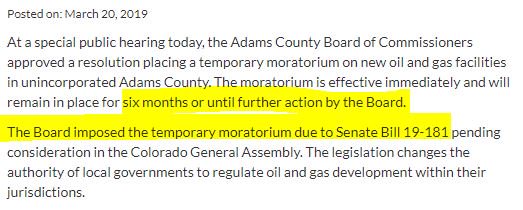 Posted on: March 20, 2019

At a special public hearing today, the Adams County Board of Commissioners approved a resolution placing a temporary moratorium on new oil and gas facilities in unincorporated Adams County. The moratorium is effective immediately and will remain in place for six months or until further action by the Board.

The Board imposed the temporary moratorium due to Senate Bill 19-181 pending consideration in the Colorado General Assembly. The legislation changes the authority of local governments to regulate oil and gas development within their jurisdictions.